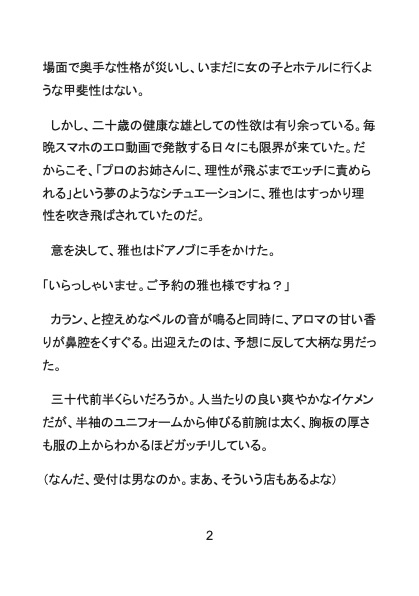 場面で奥手な性格が災いし、いまだに女の子とホテルに行くような甲斐性はない。

しかし、二十歳の健康な雄としての性欲は有り余っている。毎晩スマホのエロ動画で発散する日々にも限界が来ていた。だからこそ、「プロのお姉さんに、理性が飛ぶまでエッチに責められる」という夢のようなシチュエーションに、雅也はすっかり理性を吹き飛ばされていたのだ。

意を決して、雅也はドアノブに手をかけた。

「いらっしゃいませ。ご予約の雅也様ですね？」

カラン、と控えめなベルの音が鳴ると同時に、アロマの甘い香りが鼻腔をくすぐる。出迎えたのは、予想に反して大柄な男だった。

三十代前半くらいだろうか。人当たりの良い爽やかなイケメンだが、半袖のユニフォームから伸びる前腕は太く、胸板の厚さも服の上からわかるほどガッチリしている。

（なんだ、受付は男なのか。まあ、そういう店もあるよな）

2